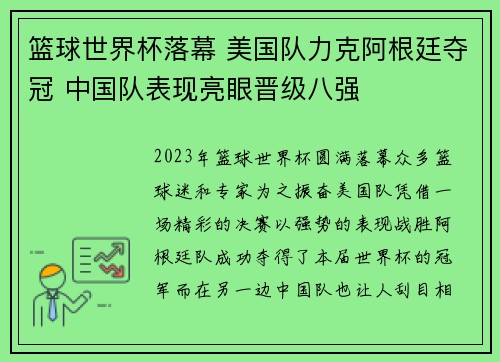 篮球世界杯落幕 美国队力克阿根廷夺冠 中国队表现亮眼晋级八强

2023年篮球世界杯圆满落幕众多篮球迷和专家为之振奋美国队凭借一场精彩的决赛以强势的表现战胜阿根廷队成功夺得了本届世界杯的冠军而在另一边中国队也让人刮目相